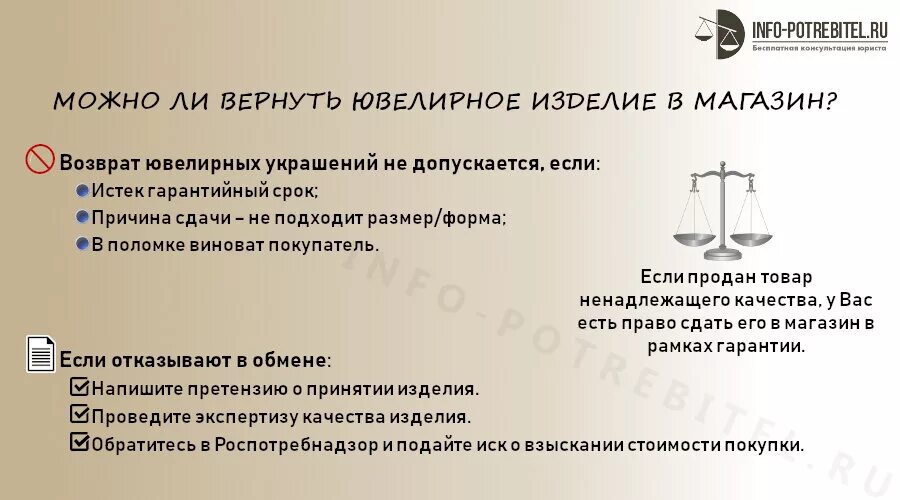 INFO-POTREBITEL.RU
Бесплатная консультация юриста

МОЖНО ЛИ ВЕРНУТЬ ЮВЕЛИРНОЕ ИЗДЕЛИЕ В МАГАЗИН?

Возврат ювелирных украшений не допускается, если:
Истек гарантийный срок;
Причина сдачи – не подходит размер/форма;
В поломке виноват покупатель.

Если продан товар ненадлежащего качества, у Вас есть право сдать его в магазин в рамках гарантии.

Если отказывают в обмене:
Напишите претензию о принятии изделия.
Проведите экспертизу качества изделия.
Обратитесь в Роспотребнадзор и подайте иск о взыскании стоимости покупки.

INFO-POTREBITEL.RU